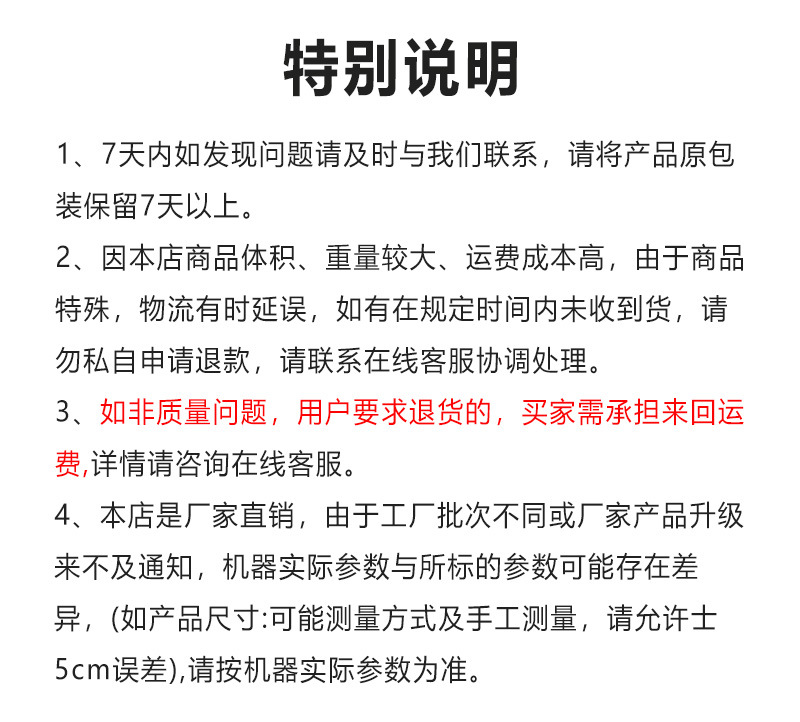 特别说明

1、7天内如发现问题请及时与我们联系，请将产品原包装保留7天以上。

2、因本店商品体积、重量较大、运费成本高，由于商品特殊，物流有时延误，如有在规定时间内未收到货，请勿私自申请退款，请联系在线客服协调处理。

3、如非质量问题，用户要求退货的，买家需承担来回运费,详情请咨询在线客服。

4、本店是厂家直销，由于工厂批次不同或厂家产品升级来不及通知，机器实际参数与所标的参数可能存在差异，(如产品尺寸:可能测量方式及手工测量，请允许士5cm误差),请按机器实际参数为准。